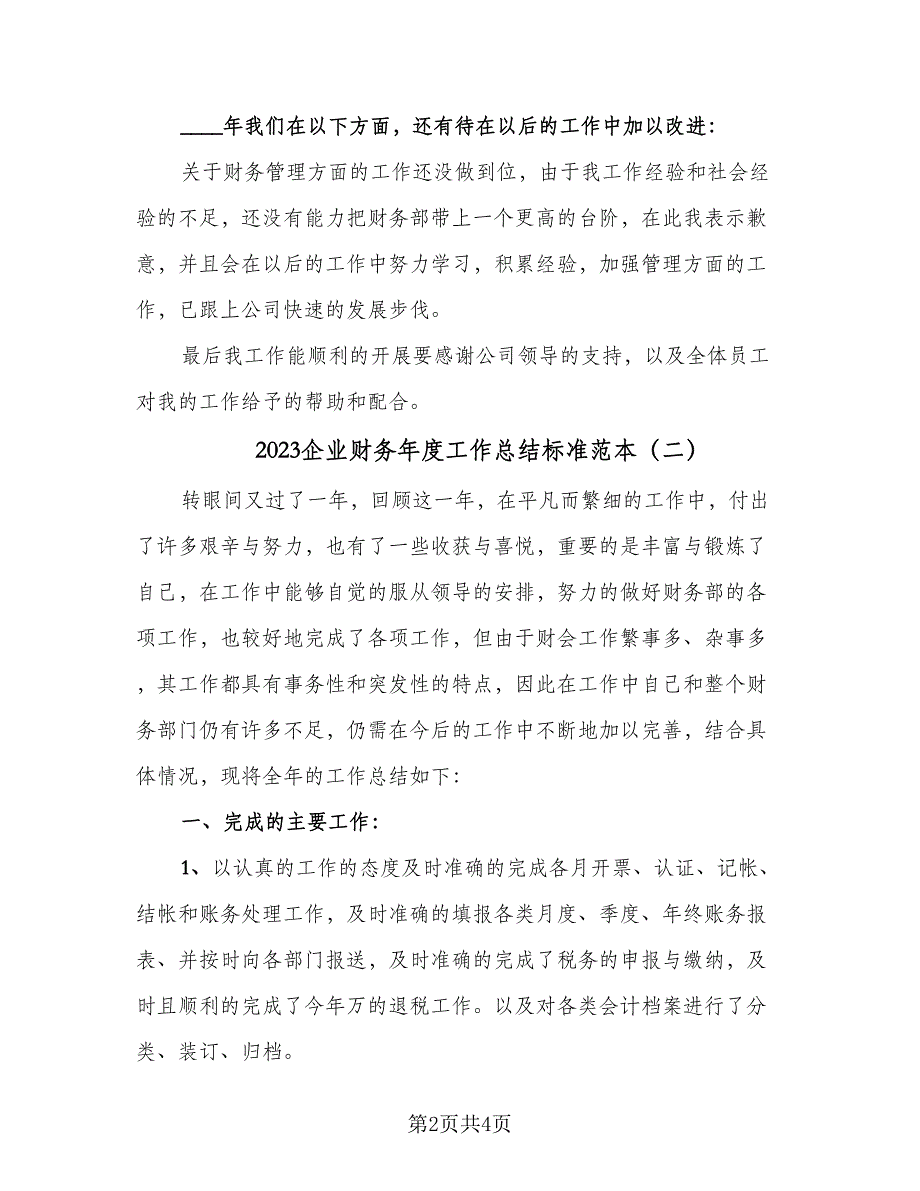 ____年我们在以下方面，还有待在以后的工作中加以改进：

关于财务管理方面的工作还没做到位，由于我工作经验和社会经验的不足，还没有能力把财务部带上一个更高的台阶，在此我表示歉意，并且会在以后的工作中努力学习，积累经验，加强管理方面的工作，已跟上公司快速的发展步伐。

最后我工作能顺利的开展要感谢公司领导的支持，以及全体员工对我的工作给予的帮助和配合。

2023企业财务年度工作总结标准范本（二）

转眼间又过了一年，回顾这一年，在平凡而繁细的工作中，付出了许多艰辛与努力，也有了一些收获与喜悦，重要的是丰富与锻炼了自己，在工作中能够自觉的服从领导的安排，努力的做好财务部的各项工作，也较好地完成了各项工作，但由于财会工作繁事多、杂事多，其工作都具有事务性和突发性的特点，因此在工作中自己和整个财务部门仍有许多不足，仍需在今后的工作中不断地加以完善，结合具体情况，现将全年的工作总结如下：

一、完成的主要工作：

1、以认真的工作的态度及时准确的完成各月开票、认证、记帐、结帐和账务处理工作，及时准确的填报各类月度、季度、年终账务报表、并按时向各部门报送，及时准确的完成了税务的申报与缴纳，及时且顺利的完成了今年万的退税工作。以及对各类会计档案进行了分类、装订、归档。

第2页共4页